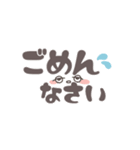 ごめん
なさい